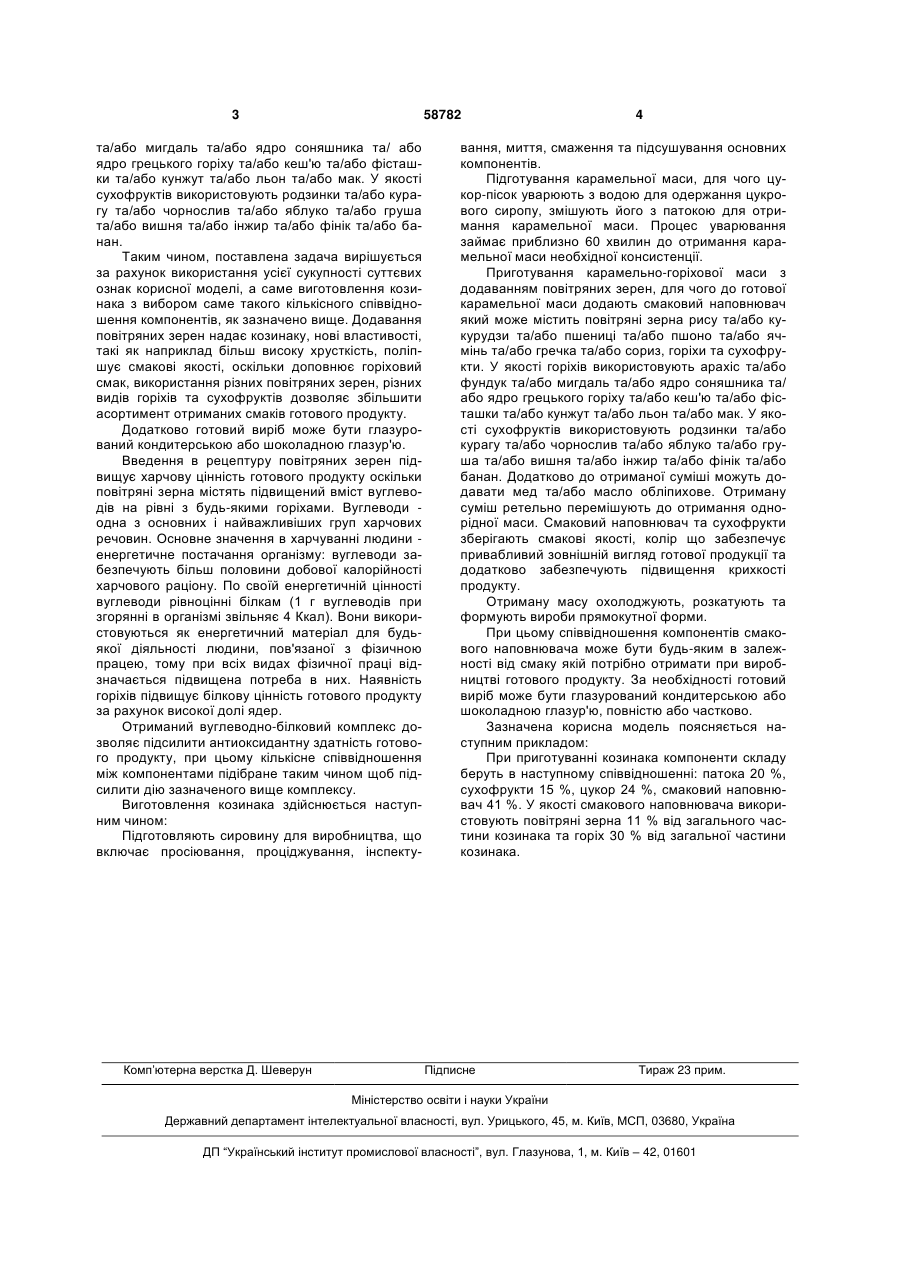 3 58782 4

та/або мигдаль та/або ядро соняшника та/ або ядро грецького горіху та/або кеш'ю та/або фісташки та/або кунжут та/або льон та/або мак. У якості сухофруктів використовують родзинки та/або курагу та/або чорнослив та/або яблуко та/або груша та/або вишня та/або інжир та/або фінік та/або банан.

Таким чином, поставлена задача вирішується за рахунок використання усієї сукупності суттєвих ознак корисної моделі, а саме виготовлення козинака з вибором саме такого кількісного співвідношення компонентів, як зазначено вище. Додавання повітряних зерен надає козинаку, нові властивості, такі як наприклад більш високу хрусткість, поліпшує смакові якості, оскільки доповнює горіховий смак, використання різних повітряних зерен, різних видів горіхів та сухофруктів дозволяє збільшити асортимент отриманих смаків готового продукту.

Додатково готовий виріб може бути глазурований кондитерською або шоколадною глазур'ю.

Введення в рецептуру повітряних зерен підвищує харчову цінність готового продукту оскільки повітряні зерна містять підвищений вміст вуглеводів на рівні з будь-якими горіхами. Вуглеводи - одна з основних і найважливіших груп харчових речовин. Основне значення в харчуванні людини - енергетичне постачання організму: вуглеводи забезпечують більш половини добової калорійності харчового раціону. По своїй енергетичній цінності вуглеводи рівноцінні білкам (1 г вуглеводів при згорянні в організмі звільняє 4 Ккал). Вони використовуються як енергетичний матеріал для будь-якої діяльності людини, пов'язаної з фізичною працею, тому при всіх видах фізичної праці відзначається підвищена потреба в них. Наявність горіхів підвищує білкову цінність готового продукту за рахунок високої долі ядер.

Отриманий вуглеводно-білковий комплекс дозволяє підсилити антиоксидантну здатність готового продукту, при цьому кількісне співвідношення між компонентами підібране таким чином щоб підсилити дію зазначеного вище комплексу.

Виготовлення козинака здійснюється наступним чином:

Підготовляють сировину для виробництва, що включає просіювання, проціджування, інспектування, миття, смаження та підсушування основних компонентів.

Підготування карамельної маси, для чого цукор-пісок уварюють з водою для одержання цукрового сиропу, змішують його з патокою для отримання карамельної маси. Процес уварювання займає приблизно 60 хвилин до отримання карамельної маси необхідної консистенції.

Приготування карамельно-горіхової маси з додаванням повітряних зерен, для чого до готової карамельної маси додають смаковий наповнювач який може містить повітряні зерна рису та/або кукурудзи та/або пшениці та/або пшоно та/або ячмінь та/або гречка та/або сориз, горіхи та сухофрукти. У якості горіхів використовують арахіс та/або фундук та/або мигдаль та/або ядро соняшника та/ або ядро грецького горіху та/або кеш'ю та/або фісташки та/або кунжут та/або льон та/або мак. У якості сухофруктів використовують родзинки та/або курагу та/або чорнослив та/або яблуко та/або груша та/або вишня та/або інжир та/або фінік та/або банан. Додатково до отриманої суміші можуть додавати мед та/або масло обліпихове. Отриману суміш ретельно перемішують до отримання однорідної маси. Смаковий наповнювач та сухофрукти зберігають смакові якості, колір що забезпечує привабливий зовнішній вигляд готової продукції та додатково забезпечують підвищення крихкості продукту.

Отриману масу охолоджують, розкатують та формують вироби прямокутної форми.

При цьому співвідношення компонентів смакового наповнювача може бути будь-яким в залежності від смаку якій потрібно отримати при виробництві готового продукту. За необхідності готовий виріб може бути глазурований кондитерською або шоколадною глазур'ю, повністю або частково.

Зазначена корисна модель пояснюється наступним прикладом:

При приготуванні козинака компоненти складу беруть в наступному співвідношенні: патока 20 %, сухофрукти 15 %, цукор 24 %, смаковий наповнювач 41 %. У якості смакового наповнювача використовують повітряні зерна 11 % від загального частини козинака та горіх 30 % від загальної частини козинака.

Комп'ютерна верстка Д. Шеверун Підписне Тираж 23 прим.

Міністерство освіти і науки України

Державний департамент інтелектуальної власності, вул. Урицького, 45, м. Київ, МСП, 03680, Україна

ДП "Український інститут промислової власності", вул. Глазунова, 1, м. Київ – 42, 01601